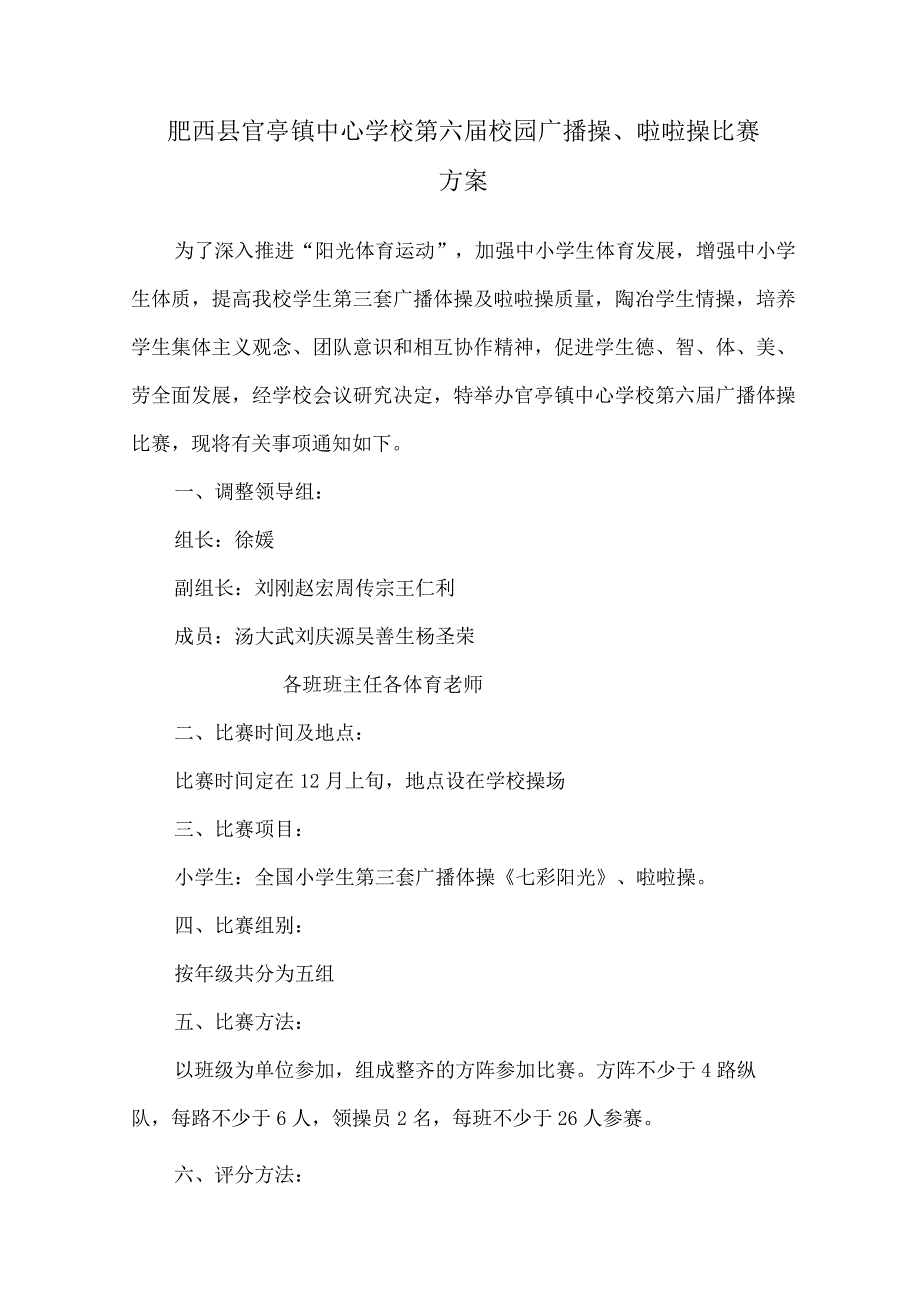 肥西县官亭镇中心学校第六届校园广播操、啦啦操比赛方案

为了深入推进“阳光体育运动”，加强中小学生体育发展，增强中小学生体质，提高我校学生第三套广播体操及啦啦操质量，陶冶学生情操，培养学生集体主义观念、团队意识和相互协作精神，促进学生德、智、体、美、劳全面发展，经学校会议研究决定，特举办官亭镇中心学校第六届广播体操比赛，现将有关事项通知如下。

一、调整领导组：

组长：徐媛

副组长：刘刚赵宏周传宗王仁利

成员：汤大武刘庆源吴善生杨圣荣

各班班主任各体育老师

二、比赛时间及地点：

比赛时间定在12月上旬，地点设在学校操场

三、比赛项目：

小学生：全国小学生第三套广播体操《七彩阳光》、啦啦操。

四、比赛组别：

按年级共分为五组

五、比赛方法：

以班级为单位参加，组成整齐的方阵参加比赛。方阵不少于4路纵队，每路不少于6人，领操员2名，每班不少于26人参赛。

六、评分方法：